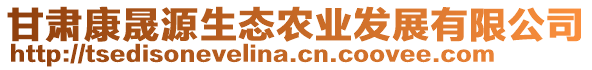 甘肃康晟源生态农业发展有限公司
http://tsedisonevelina.cn.coovee.com